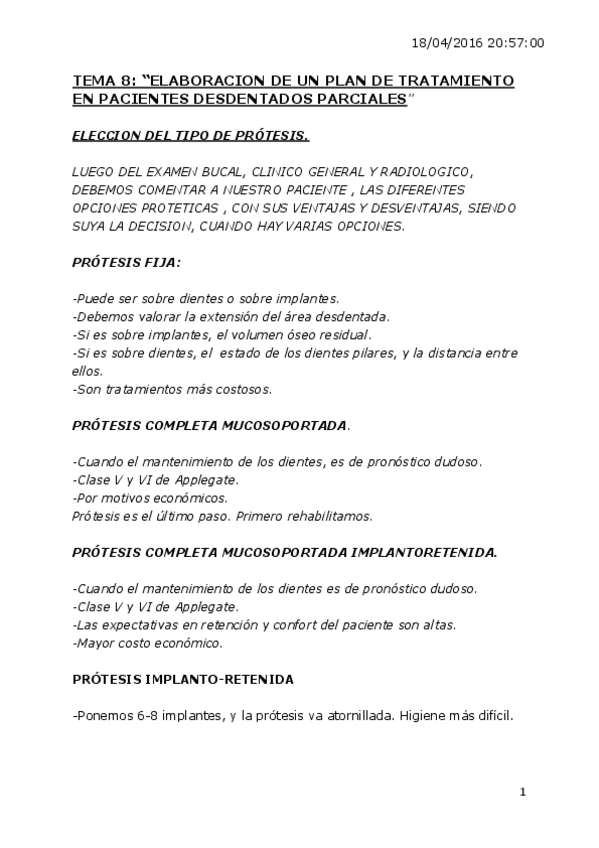 18/04/2016 20:57:00

TEMA 8: “ELABORACION DE UN PLAN DE TRATAMIENTO EN PACIENTES DESDENTADOS PARCIALES”

ELECCION DEL TIPO DE PRÓTESIS.

LUEGO DEL EXAMEN BUCAL, CLINICO GENERAL Y RADIOLOGICO, DEBEMOS COMENTAR A NUESTRO PACIENTE , LAS DIFERENTES OPCIONES PROTETICAS , CON SUS VENTAJAS Y DESVENTAJAS, SIENDO SUYA LA DECISION, CUANDO HAY VARIAS OPCIONES.

PRÓTESIS FIJA:

-Puede ser sobre dientes o sobre implantes.
-Debemos valorar la extensión del área desdentada.
-Si es sobre implantes, el volumen óseo residual.
-Si es sobre dientes, el estado de los dientes pilares, y la distancia entre ellos.
-Son tratamientos más costosos.

PRÓTESIS COMPLETA MUCOSOPORTADA.

-Cuando el mantenimiento de los dientes, es de pronóstico dudoso.
-Clase V y VI de Applegate.
-Por motivos económicos.
Prótesis es el último paso. Primero rehabilitamos.

PRÓTESIS COMPLETA MUCOSOPORTADA IMPLANTORETENIDA.

-Cuando el mantenimiento de los dientes es de pronóstico dudoso.
-Clase V y VI de Applegate.
-Las expectativas en retención y confort del paciente son altas.
-Mayor costo económico.

PRÓTESIS IMPLANTO-RETENIDA

-Ponemos 6-8 implantes, y la prótesis va atornillada. Higiene más difícil.

1